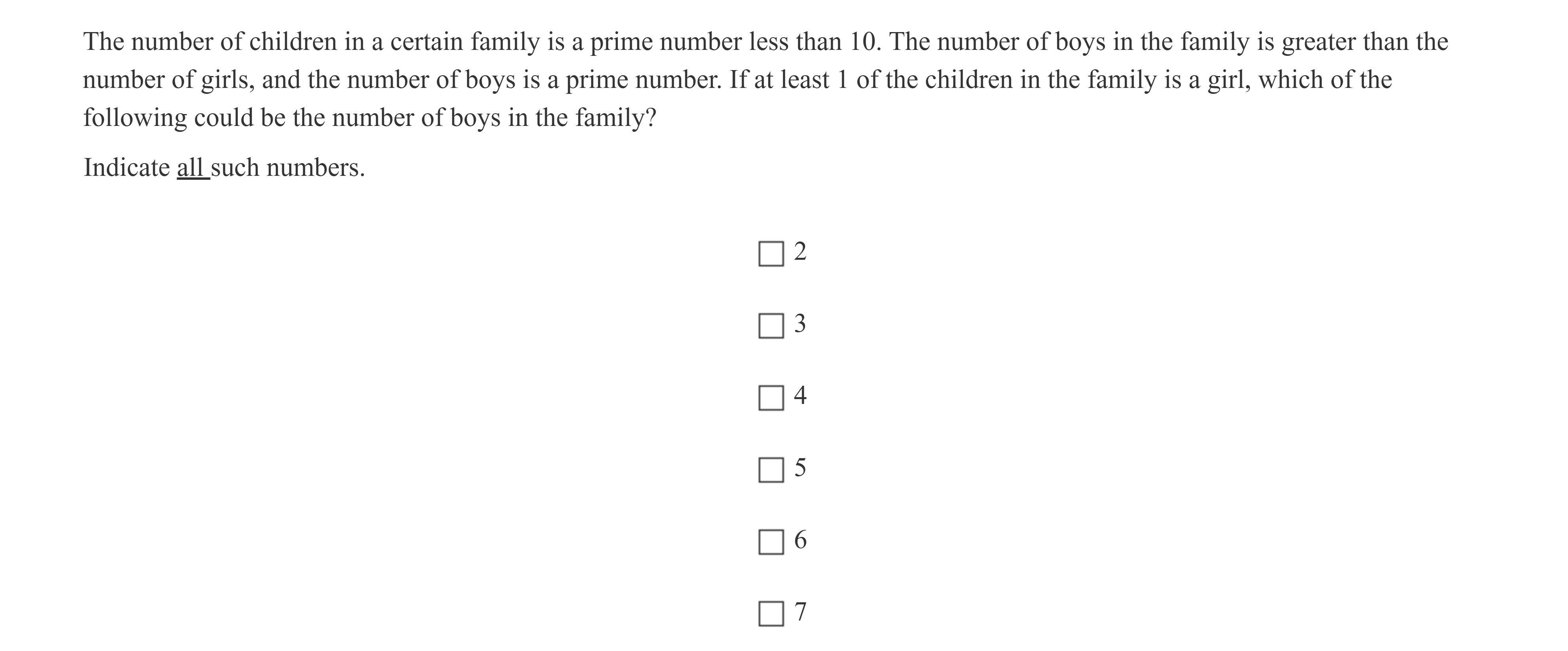 The number of children in a certain family is a prime number less than 10. The number of boys in the family is greater than the number of girls, and the number of boys is a prime number. If at least 1 of the children in the family is a girl, which of the following could be the number of boys in the family?

Indicate all such numbers.

☐ 2

☐ 3

☐ 4

☐ 5

☐ 6

☐ 7